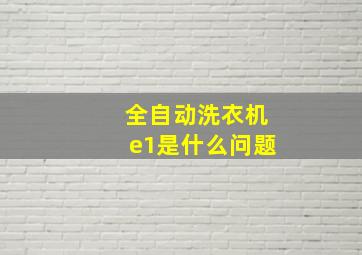 全自动洗衣机
e1是什么问题